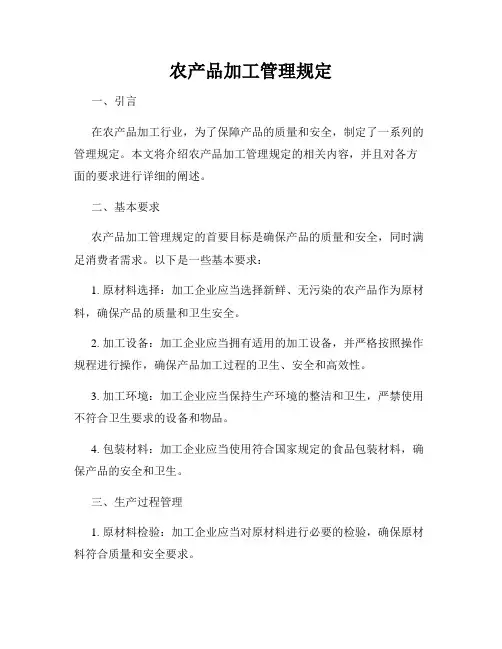 农产品加工管理规定

一、引言

在农产品加工行业，为了保障产品的质量和安全，制定了一系列的管理规定。本文将介绍农产品加工管理规定的相关内容，并且对各方面的要求进行详细的阐述。

二、基本要求

农产品加工管理规定的首要目标是确保产品的质量和安全，同时满足消费者需求。以下是一些基本要求：

1. 原材料选择：加工企业应当选择新鲜、无污染的农产品作为原材料，确保产品的质量和卫生安全。

2. 加工设备：加工企业应当拥有适用的加工设备，并严格按照操作规程进行操作，确保产品加工过程的卫生、安全和高效性。

3. 加工环境：加工企业应当保持生产环境的整洁和卫生，严禁使用不符合卫生要求的设备和物品。

4. 包装材料：加工企业应当使用符合国家规定的食品包装材料，确保产品的安全和卫生。

三、生产过程管理

1. 原材料检验：加工企业应当对原材料进行必要的检验，确保原材料符合质量和安全要求。